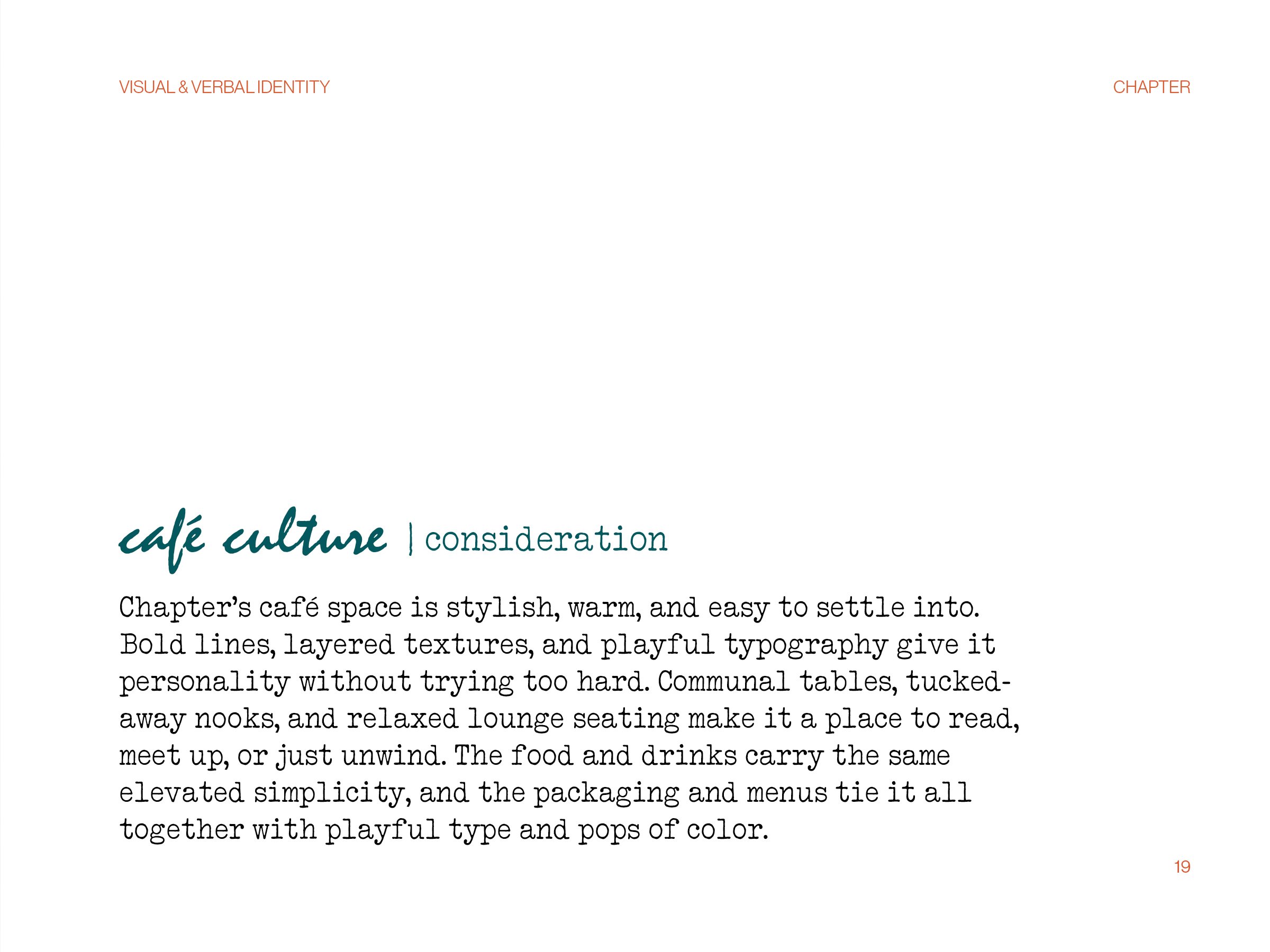 VISUAL & VERBAL IDENTITY

CHAPTER

café culture | consideration

Chapter's café space is stylish, warm, and easy to settle into. Bold lines, layered textures, and playful typography give it personality without trying too hard. Communal tables, tucked-away nooks, and relaxed lounge seating make it a place to read, meet up, or just unwind. The food and drinks carry the same elevated simplicity, and the packaging and menus tie it all together with playful type and pops of color.

19